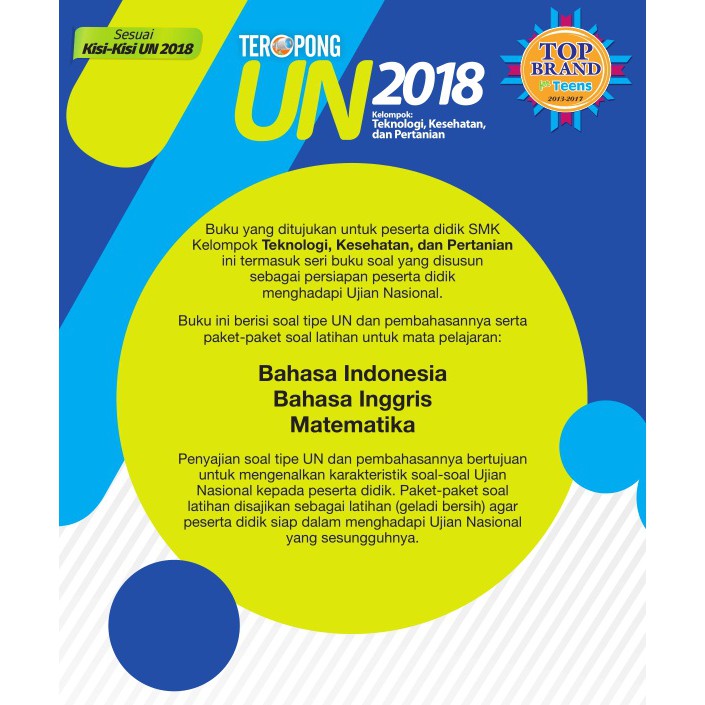 Sesuai
Kisi-Kisi UN 2018

TEROPONG
UN 2018
Kelompok:
Teknologi, Kesehatan,
dan Pertanian

TOP
BRAND
for Teens
2013-2017

Buku yang ditujukan untuk peserta didik SMK Kelompok Teknologi, Kesehatan, dan Pertanian ini termasuk seri buku soal yang disusun sebagai persiapan peserta didik menghadapi Ujian Nasional.

Buku ini berisi soal tipe UN dan pembahasannya serta paket-paket soal latihan untuk mata pelajaran:

Bahasa Indonesia
Bahasa Inggris
Matematika

Penyajian soal tipe UN dan pembahasannya bertujuan untuk mengenalkan karakteristik soal-soal Ujian Nasional kepada peserta didik. Paket-paket soal latihan disajikan sebagai latihan (geladi bersih) agar peserta didik siap dalam menghadapi Ujian Nasional yang sesungguhnya.